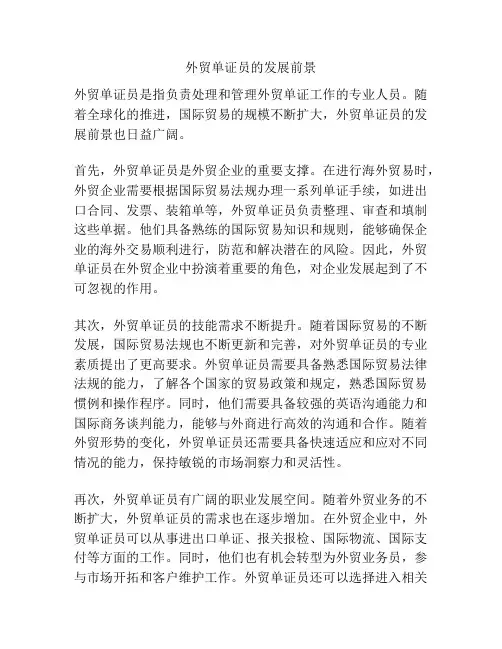 外贸单证员的发展前景

外贸单证员是指负责处理和管理外贸单证工作的专业人员。随着全球化的推进，国际贸易的规模不断扩大，外贸单证员的发展前景也日益广阔。

首先，外贸单证员是外贸企业的重要支撑。在进行海外贸易时，外贸企业需要根据国际贸易法规办理一系列单证手续，如进出口合同、发票、装箱单等，外贸单证员负责整理、审查和填制这些单据。他们具备熟练的国际贸易知识和规则，能够确保企业的海外交易顺利进行，防范和解决潜在的风险。因此，外贸单证员在外贸企业中扮演着重要的角色，对企业发展起到了不可忽视的作用。

其次，外贸单证员的技能需求不断提升。随着国际贸易的不断发展，国际贸易法规也不断更新和完善，对外贸单证员的专业素质提出了更高要求。外贸单证员需要具备熟悉国际贸易法律法规的能力，了解各个国家的贸易政策和规定，熟悉国际贸易惯例和操作程序。同时，他们需要具备较强的英语沟通能力和国际商务谈判能力，能够与外商进行高效的沟通和合作。随着外贸形势的变化，外贸单证员还需要具备快速适应和应对不同情况的能力，保持敏锐的市场洞察力和灵活性。

再次，外贸单证员有广阔的职业发展空间。随着外贸业务的不断扩大，外贸单证员的需求也在逐步增加。在外贸企业中，外贸单证员可以从事进出口单证、报关报检、国际物流、国际支付等方面的工作。同时，他们也有机会转型为外贸业务员，参与市场开拓和客户维护工作。外贸单证员还可以选择进入相关